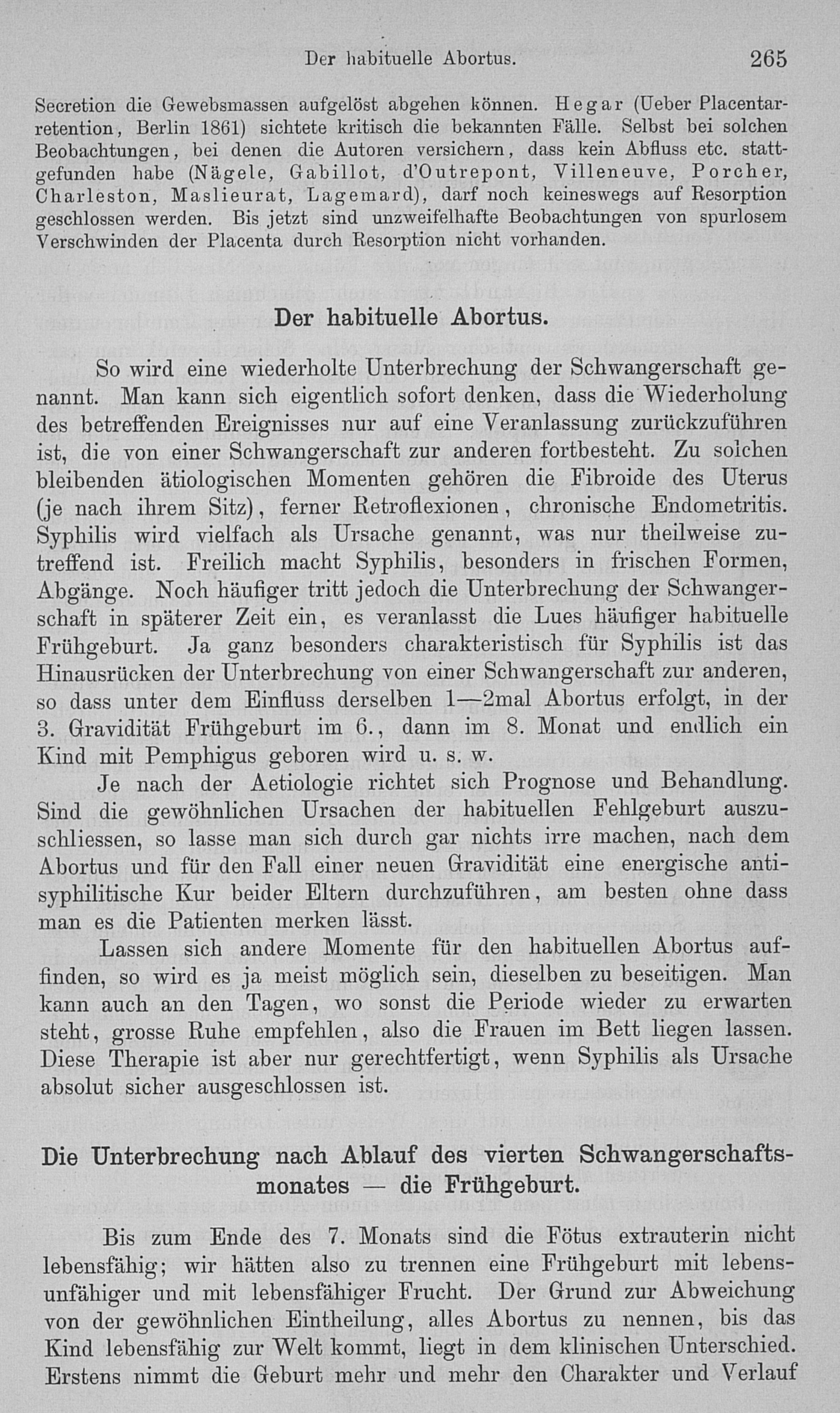 Der habituelle Abortus. 265

Secretion die Gewebsmassen aufgelöst abgehen können. Hegar (Ueber Placentarretention, Berlin 1861) sichtete kritisch die bekannten Fälle. Selbst bei solchen Beobachtungen, bei denen die Autoren versichern, dass kein Abfluss etc. stattgefunden habe (Nägele, Gabillot, d'Outrepont, Villeneuve, Porcher, Charleston, Maslieurat, Lagemard), darf noch keineswegs auf Resorption geschlossen werden. Bis jetzt sind unzweifelhafte Beobachtungen von spurlosem Verschwinden der Placenta durch Resorption nicht vorhanden.

Der habituelle Abortus.

So wird eine wiederholte Unterbrechung der Schwangerschaft genannt. Man kann sich eigentlich sofort denken, dass die Wiederholung des betreffenden Ereignisses nur auf eine Veranlassung zurückzuführen ist, die von einer Schwangerschaft zur anderen fortbesteht. Zu solchen bleibenden ätiologischen Momenten gehören die Fibroide des Uterus (je nach ihrem Sitz), ferner Retroflexionen, chronische Endometritis. Syphilis wird vielfach als Ursache genannt, was nur theilweise zutreffend ist. Freilich macht Syphilis, besonders in frischen Formen, Abgänge. Noch häufiger tritt jedoch die Unterbrechung der Schwangerschaft in späterer Zeit ein, es veranlasst die Lues häufiger habituelle Frühgeburt. Ja ganz besonders charakteristisch für Syphilis ist das Hinausrücken der Unterbrechung von einer Schwangerschaft zur anderen, so dass unter dem Einfluss derselben 1—2mal Abortus erfolgt, in der 3. Gravidität Frühgeburt im 6., dann im 8. Monat und endlich ein Kind mit Pemphigus geboren wird u. s. w.

Je nach der Aetiologie richtet sich Prognose und Behandlung. Sind die gewöhnlichen Ursachen der habituellen Fehlgeburt auszuschliessen, so lasse man sich durch gar nichts irre machen, nach dem Abortus und für den Fall einer neuen Gravidität eine energische antisyphilitische Kur beider Eltern durchzuführen, am besten ohne dass man es die Patienten merken lässt.

Lassen sich andere Momente für den habituellen Abortus auffinden, so wird es ja meist möglich sein, dieselben zu beseitigen. Man kann auch an den Tagen, wo sonst die Periode wieder zu erwarten steht, grosse Ruhe empfehlen, also die Frauen im Bett liegen lassen. Diese Therapie ist aber nur gerechtfertigt, wenn Syphilis als Ursache absolut sicher ausgeschlossen ist.

Die Unterbrechung nach Ablauf des vierten Schwangerschaftsmonates — die Frühgeburt.

Bis zum Ende des 7. Monats sind die Fötus extrauterin nicht lebensfähig; wir hätten also zu trennen eine Frühgeburt mit lebensunfähiger und mit lebensfähiger Frucht. Der Grund zur Abweichung von der gewöhnlichen Eintheilung, alles Abortus zu nennen, bis das Kind lebensfähig zur Welt kommt, liegt in dem klinischen Unterschied. Erstens nimmt die Geburt mehr und mehr den Charakter und Verlauf